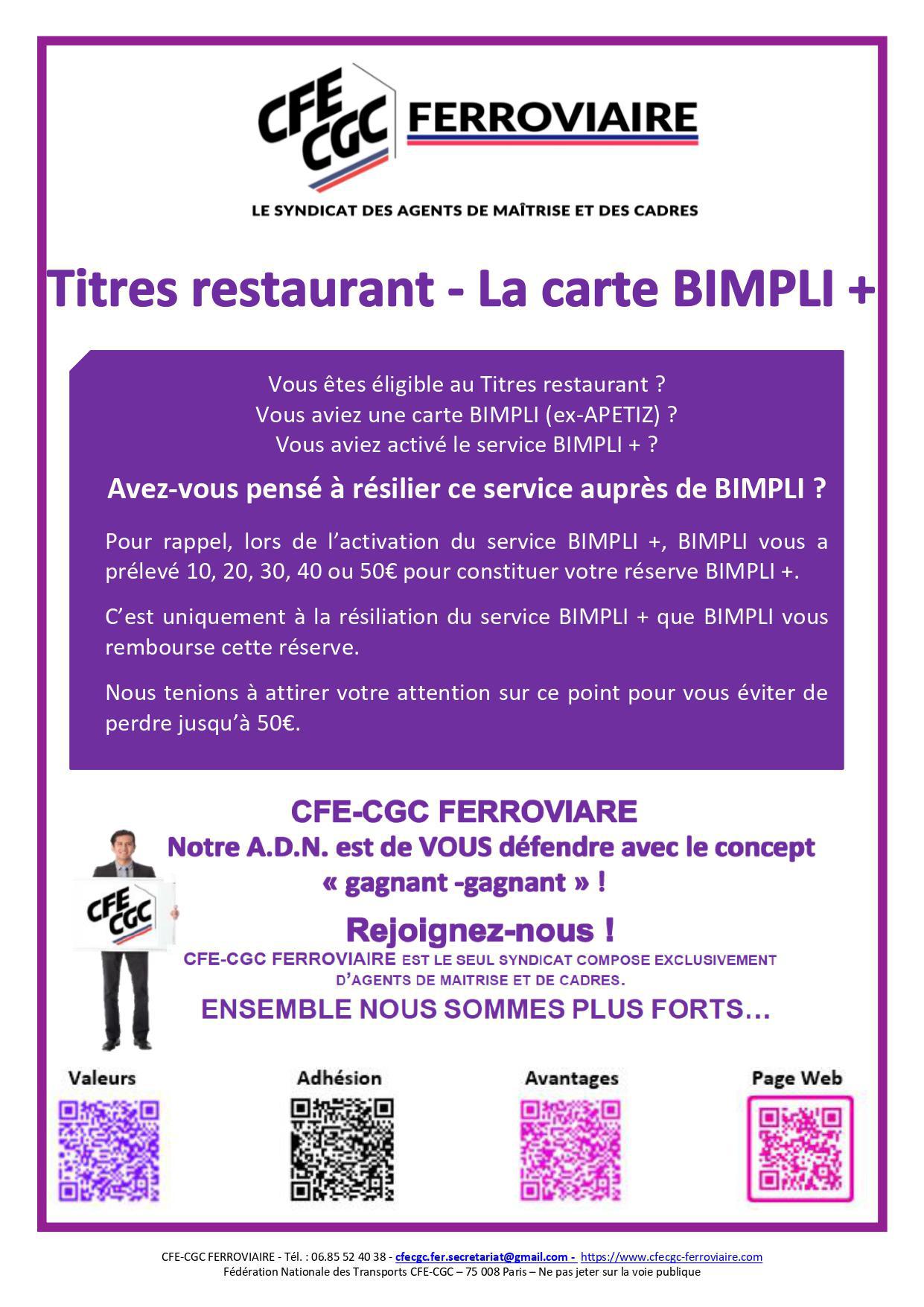 CFE CGC FERROVIAIRE

LE SYNDICAT DES AGENTS DE MAÎTRISE ET DES CADRES

Titres restaurant - La carte BIMPLI +

Vous êtes éligible au Titres restaurant ?
Vous aviez une carte BIMPLI (ex-APETIZ) ?
Vous aviez activé le service BIMPLI + ?

Avez-vous pensé à résilier ce service auprès de BIMPLI ?

Pour rappel, lors de l'activation du service BIMPLI +, BIMPLI vous a prélevé 10, 20, 30, 40 ou 50€ pour constituer votre réserve BIMPLI +.

C'est uniquement à la résiliation du service BIMPLI + que BIMPLI vous rembourse cette réserve.

Nous tenions à attirer votre attention sur ce point pour vous éviter de perdre jusqu'à 50€.

CFE-CGC FERROVIARE
Notre A.D.N. est de VOUS défendre avec le concept « gagnant -gagnant » !

CFE CGC

Rejoignez-nous !
CFE-CGC FERROVIAIRE EST LE SEUL SYNDICAT COMPOSE EXCLUSIVEMENT D'AGENTS DE MAITRISE ET DE CADRES.
ENSEMBLE NOUS SOMMES PLUS FORTS…

Valeurs Adhésion Avantages Page Web

CFE-CGC FERROVIAIRE - Tél. : 06.85 52 40 38 - cfecgc.fer.secretariat@gmail.com - https://www.cfecgc-ferroviaire.com
Fédération Nationale des Transports CFE-CGC – 75 008 Paris – Ne pas jeter sur la voie publique